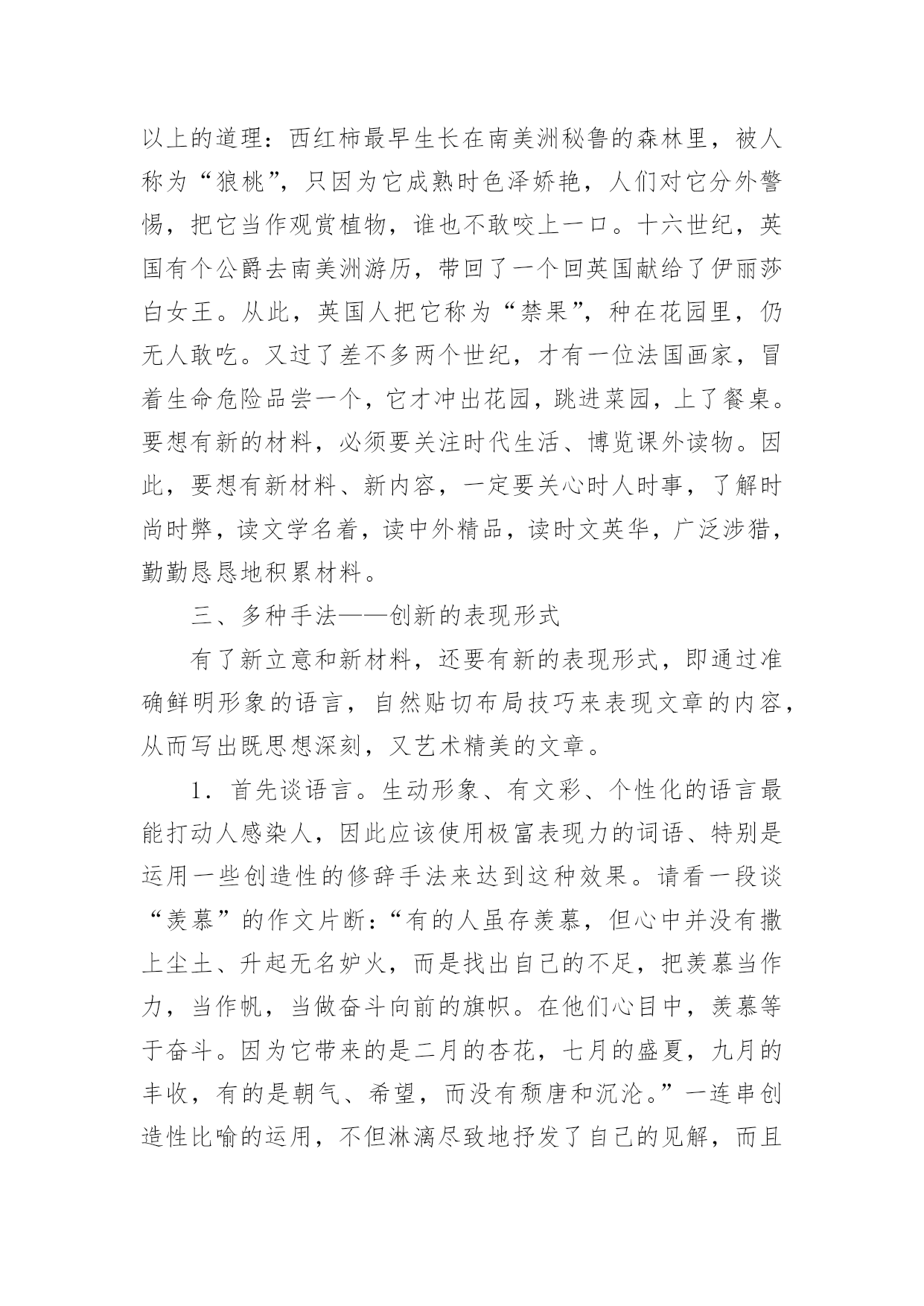 以上的道理：西红柿最早生长在南美洲秘鲁的森林里，被人称为“狼桃”，只因为它成熟时色泽娇艳，人们对它分外警惕，把它当作观赏植物，谁也不敢咬上一口。十六世纪，英国有个公爵去南美洲游历，带回了一个回英国献给了伊丽莎白女王。从此，英国人把它称为“禁果”，种在花园里，仍无人敢吃。又过了差不多两个世纪，才有一位法国画家，冒着生命危险品尝一个，它才冲出花园，跳进菜园，上了餐桌。要想有新的材料，必须要关注时代生活、博览课外读物。因此，要想有新材料、新内容，一定要关心时人时事，了解时尚时弊，读文学名着，读中外精品，读时文英华，广泛涉猎，勤勤恳恳地积累材料。

三、多种手法——创新的表现形式

有了新立意和新材料，还要有新的表现形式，即通过准确鲜明形象的语言，自然贴切布局技巧来表现文章的内容，从而写出既思想深刻，又艺术精美的文章。

1．首先谈语言。生动形象、有文彩、个性化的语言最能打动人感染人，因此应该使用极富表现力的词语、特别是运用一些创造性的修辞手法来达到这种效果。请看一段谈“羡慕”的作文片断：“有的人虽存羡慕，但心中并没有撒上尘土、升起无名妒火，而是找出自己的不足，把羡慕当作力，当作帆，当做奋斗向前的旗帜。在他们心目中，羡慕等于奋斗。因为它带来的是二月的杏花，七月的盛夏，九月的丰收，有的是朝气、希望，而没有颓唐和沉沦。”一连串创造性比喻的运用，不但淋漓尽致地抒发了自己的见解，而且